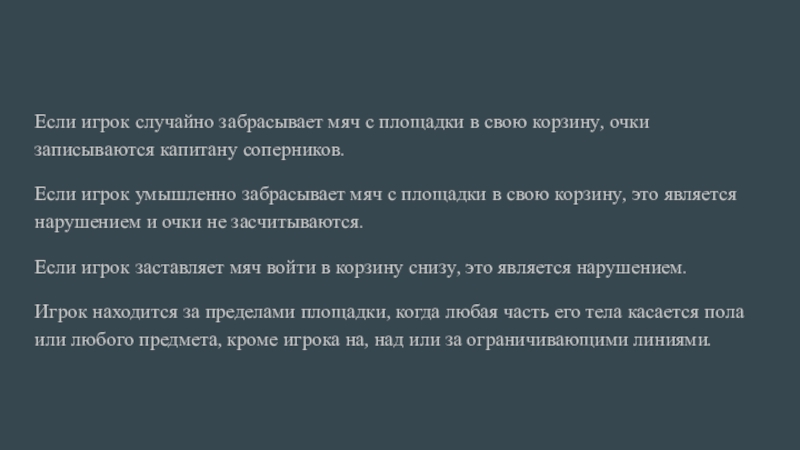 Если игрок случайно забрасывает мяч с площадки в свою корзину, очки записываются капитану соперников.

Если игрок умышленно забрасывает мяч с площадки в свою корзину, это является нарушением и очки не засчитываются.

Если игрок заставляет мяч войти в корзину снизу, это является нарушением.

Игрок находится за пределами площадки, когда любая часть его тела касается пола или любого предмета, кроме игрока на, над или за ограничивающими линиями.